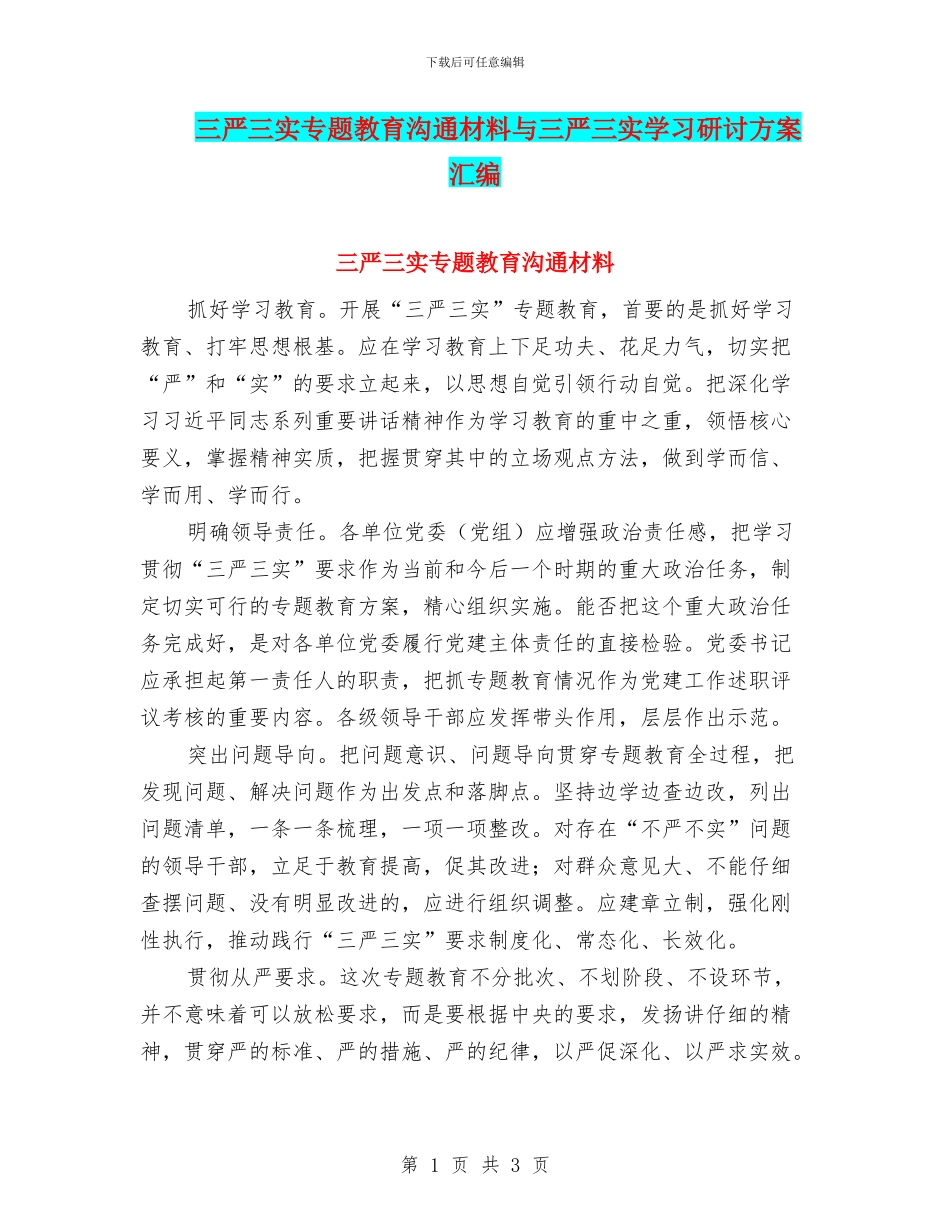 下载后可任意编辑

三严三实专题教育沟通材料与三严三实学习研讨方案汇编

三严三实专题教育沟通材料

抓好学习教育。开展“三严三实”专题教育，首要的是抓好学习教育、打牢思想根基。应在学习教育上下足功夫、花足力气，切实把“严”和“实”的要求立起来，以思想自觉引领行动自觉。把深化学习习近平同志系列重要讲话精神作为学习教育的重中之重，领悟核心要义，掌握精神实质，把握贯穿其中的立场观点方法，做到学而信、学而用、学而行。

明确领导责任。各单位党委（党组）应增强政治责任感，把学习贯彻“三严三实”要求作为当前和今后一个时期的重大政治任务，制定切实可行的专题教育方案，精心组织实施。能否把这个重大政治任务完成好，是对各单位党委履行党建主体责任的直接检验。党委书记应承担起第一责任人的职责，把抓专题教育情况作为党建工作述职评议考核的重要内容。各级领导干部应发挥带头作用，层层作出示范。

突出问题导向。把问题意识、问题导向贯穿专题教育全过程，把发现问题、解决问题作为出发点和落脚点。坚持边学边查边改，列出问题清单，一条一条梳理，一项一项整改。对存在“不严不实”问题的领导干部，立足于教育提高，促其改进；对群众意见大、不能仔细查摆问题、没有明显改进的，应进行组织调整。应建章立制，强化刚性执行，推动践行“三严三实”要求制度化、常态化、长效化。

贯彻从严要求。这次专题教育不分批次、不划阶段、不设环节，并不意味着可以放松要求，而是要根据中央的要求，发扬讲仔细的精神，贯穿严的标准、严的措施、严的纪律，以严促深化、以严求实效。

第 1 页 共 3 页